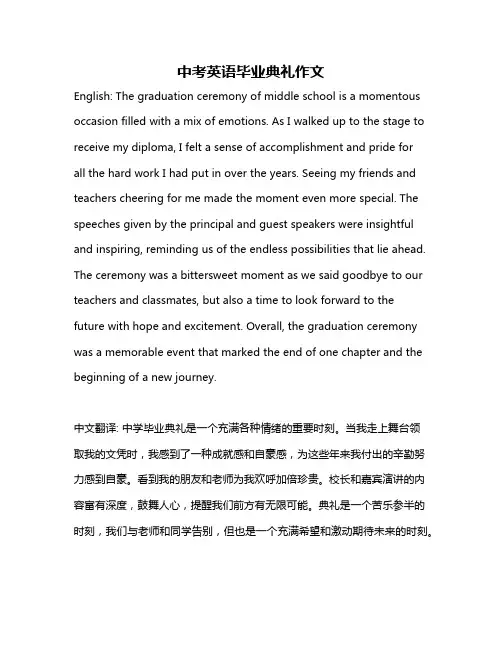 中考英语毕业典礼作文

English: The graduation ceremony of middle school is a momentous occasion filled with a mix of emotions. As I walked up to the stage to receive my diploma, I felt a sense of accomplishment and pride for all the hard work I had put in over the years. Seeing my friends and teachers cheering for me made the moment even more special. The speeches given by the principal and guest speakers were insightful and inspiring, reminding us of the endless possibilities that lie ahead. The ceremony was a bittersweet moment as we said goodbye to our teachers and classmates, but also a time to look forward to the future with hope and excitement. Overall, the graduation ceremony was a memorable event that marked the end of one chapter and the beginning of a new journey.

中文翻译: 中学毕业典礼是一个充满各种情绪的重要时刻。当我走上舞台领取我的文凭时，我感到了一种成就感和自豪感，为这些年来我付出的辛勤努力感到自豪。看到我的朋友和老师为我欢呼加倍珍贵。校长和嘉宾演讲的内容富有深度，鼓舞人心，提醒我们前方有无限可能。典礼是一个苦乐参半的时刻，我们与老师和同学告别，但也是一个充满希望和激动期待未来的时刻。